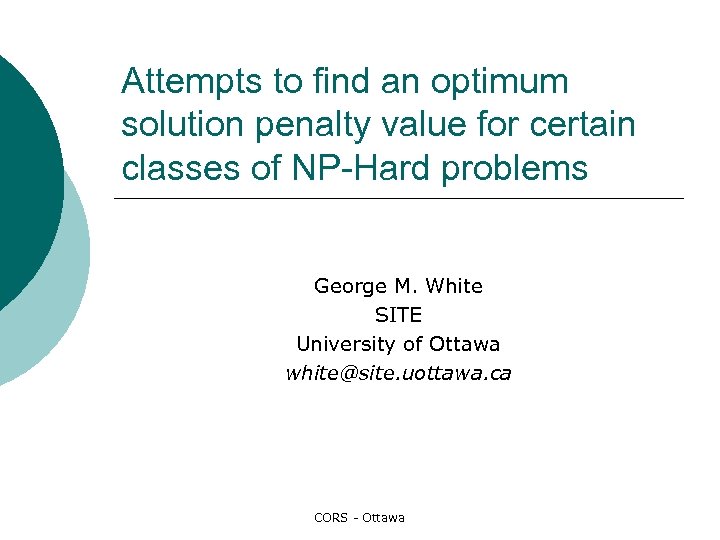 Attempts to find an optimum solution penalty value for certain classes of NP-Hard problems

George M. White
SITE
University of Ottawa
white@site.uottawa.ca

CORS - Ottawa